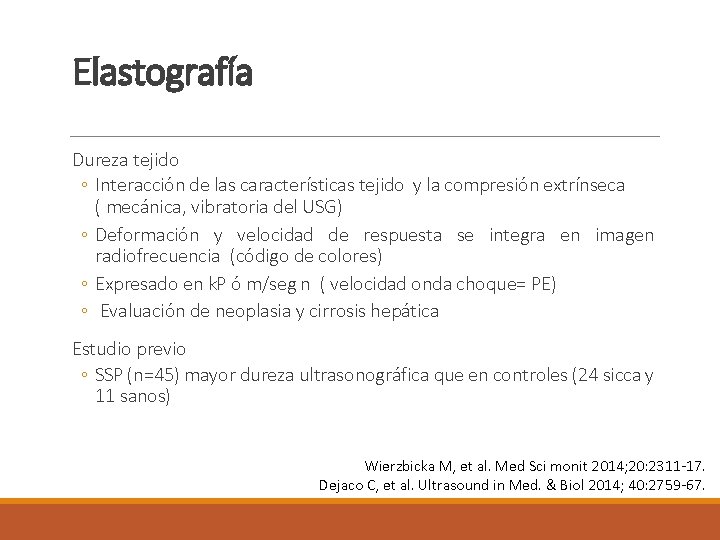 Elastografía

Dureza tejido
◦ Interacción de las características tejido y la compresión extrínseca ( mecánica, vibratoria del USG)
◦ Deformación y velocidad de respuesta se integra en imagen radiofrecuencia (código de colores)
◦ Expresado en kP ó m/seg n ( velocidad onda choque= PE)
◦ Evaluación de neoplasia y cirrosis hepática

Estudio previo
◦ SSP (n=45) mayor dureza ultrasonográfica que en controles (24 sicca y 11 sanos)

Wierzbicka M, et al. Med Sci monit 2014;20:2311-17.
Dejaco C, et al. Ultrasound in Med. & Biol 2014; 40:2759-67.